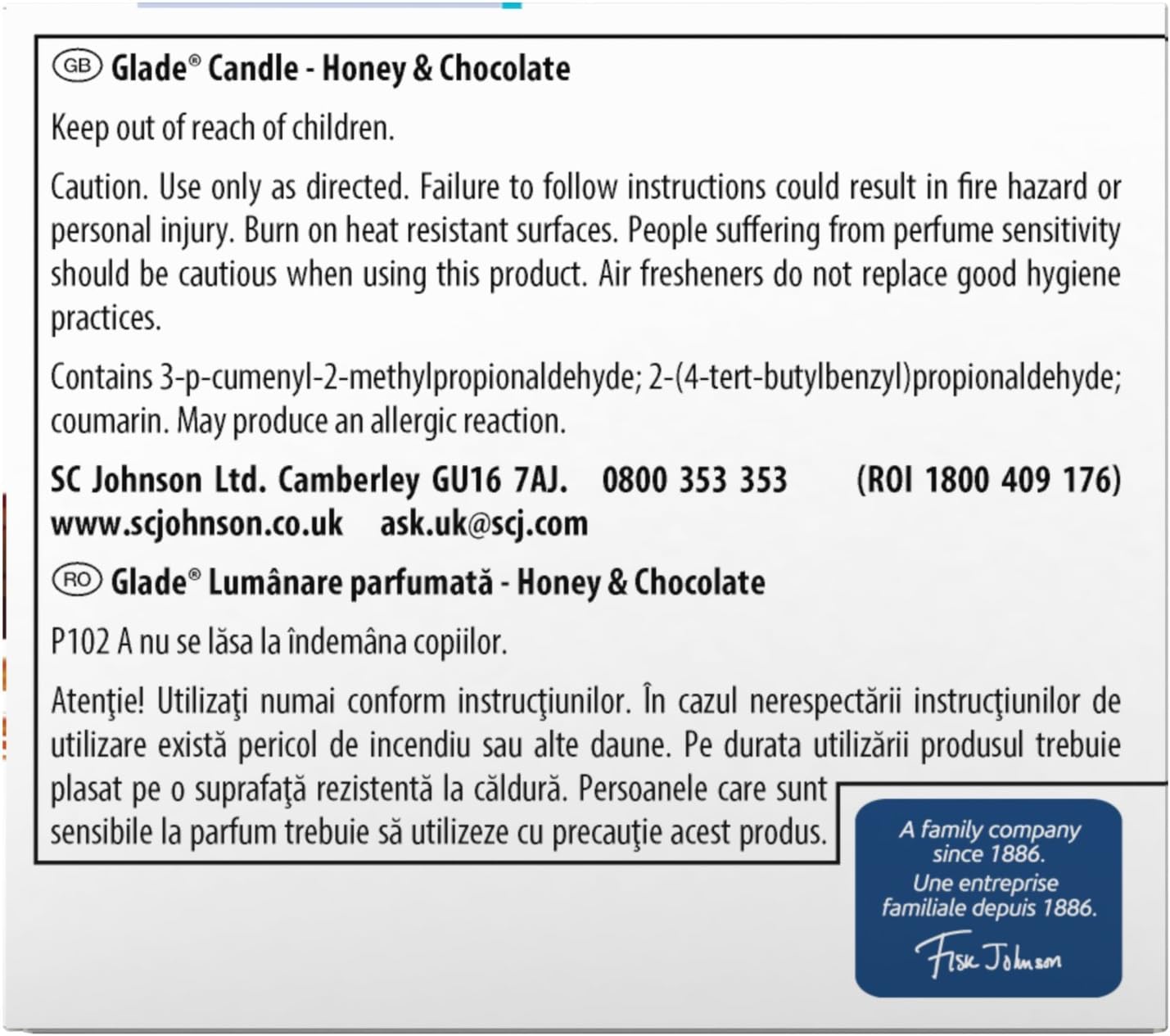 GB Glade® Candle - Honey & Chocolate

Keep out of reach of children.

Caution. Use only as directed. Failure to follow instructions could result in fire hazard or personal injury. Burn on heat resistant surfaces. People suffering from perfume sensitivity should be cautious when using this product. Air fresheners do not replace good hygiene practices.

Contains 3-p-cumenyl-2-methylpropionaldehyde; 2-(4-tert-butylbenzyl)propionaldehyde; coumarin. May produce an allergic reaction.

SC Johnson Ltd. Camberley GU16 7AJ. 0800 353 353 (ROI 1800 409 176)
www.scjohnson.co.uk ask.uk@scj.com

RO Glade® Lumânare parfumată - Honey & Chocolate

P102 A nu se lăsa la îndemâna copiilor.

Atenţie! Utilizaţi numai conform instrucţiunilor. În cazul nerespectării instrucţiunilor de utilizare există pericol de incendiu sau alte daune. Pe durata utilizării produsul trebuie plasat pe o suprafaţă rezistentă la căldură. Persoanele care sunt sensibile la parfum trebuie să utilizeze cu precauţie acest produs.

A family company since 1886.
Une entreprise familiale depuis 1886.
Fisk Johnson